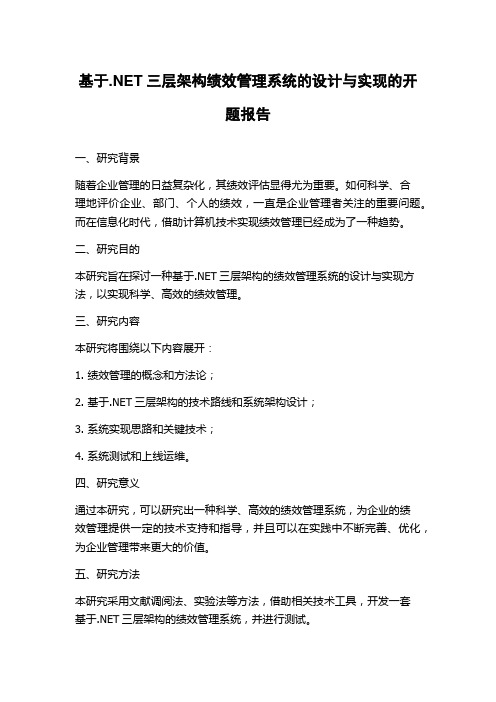 基于.NET 三层架构绩效管理系统的设计与实现的开题报告

一、研究背景

随着企业管理的日益复杂化，其绩效评估显得尤为重要。如何科学、合理地评价企业、部门、个人的绩效，一直是企业管理者关注的重要问题。而在信息化时代，借助计算机技术实现绩效管理已经成为了一种趋势。

二、研究目的

本研究旨在探讨一种基于.NET 三层架构的绩效管理系统的设计与实现方法，以实现科学、高效的绩效管理。

三、研究内容

本研究将围绕以下内容展开：

1. 绩效管理的概念和方法论；

2. 基于.NET 三层架构的技术路线和系统架构设计；

3. 系统实现思路和关键技术；

4. 系统测试和上线运维。

四、研究意义

通过本研究，可以研究出一种科学、高效的绩效管理系统，为企业的绩效管理提供一定的技术支持和指导，并且可以在实践中不断完善、优化，为企业管理带来更大的价值。

五、研究方法

本研究采用文献调阅法、实验法等方法，借助相关技术工具，开发一套基于.NET 三层架构的绩效管理系统，并进行测试。